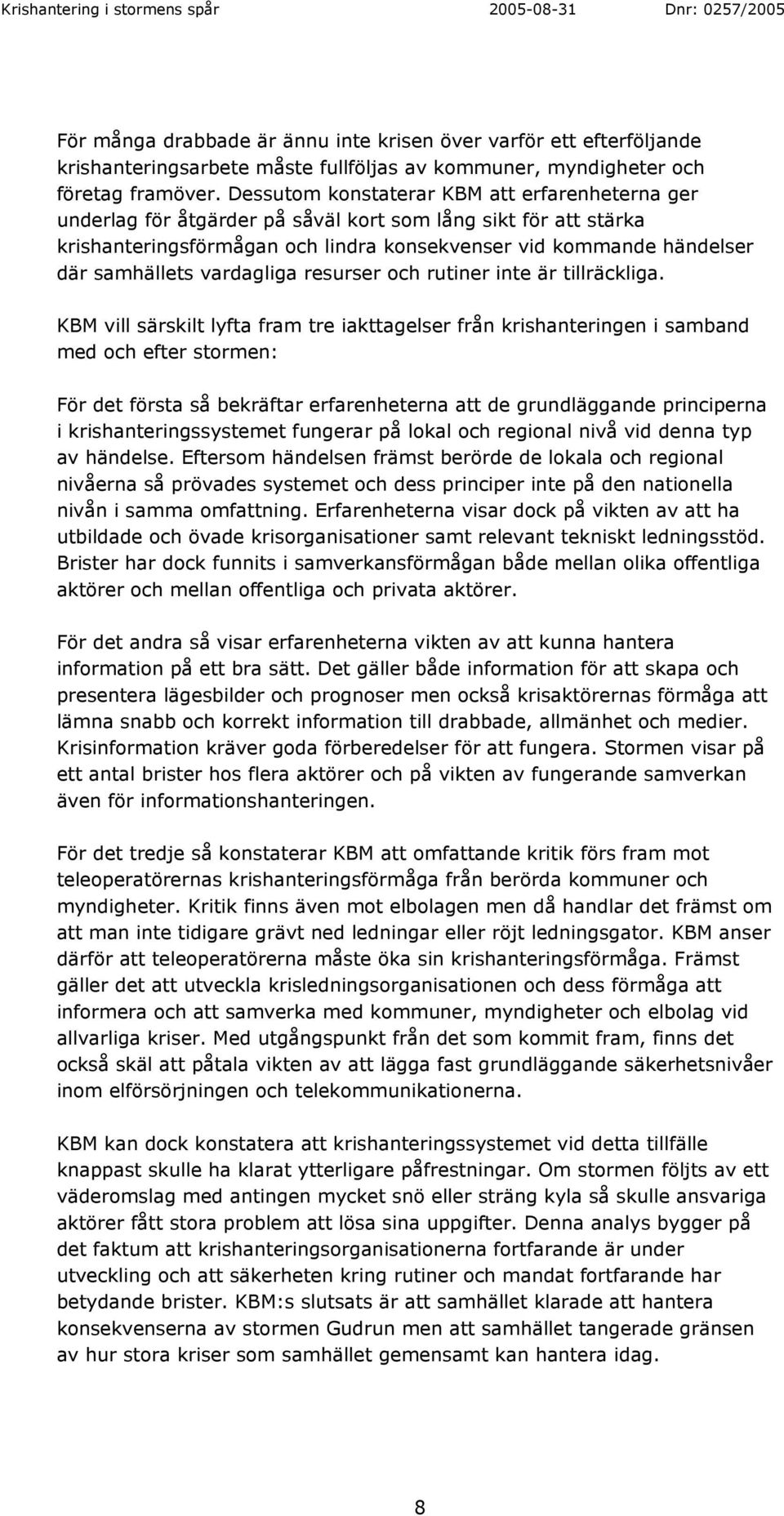 Krishantering i stormens spår 2005-08-31 Dnr: 0257/2005

För många drabbade är ännu inte krisen över varför ett efterföljande krishanteringsarbete måste fullföljas av kommuner, myndigheter och företag framöver. Dessutom konstaterar KBM att erfarenheterna ger underlag för åtgärder på såväl kort som lång sikt för att stärka krishanteringsförmågan och lindra konsekvenser vid kommande händelser där samhällets vardagliga resurser och rutiner inte är tillräckliga.

KBM vill särskilt lyfta fram tre iakttagelser från krishanteringen i samband med och efter stormen:

För det första så bekräftar erfarenheterna att de grundläggande principerna i krishanteringssystemet fungerar på lokal och regional nivå vid denna typ av händelse. Eftersom händelsen främst berörde de lokala och regional nivåerna så prövades systemet och dess principer inte på den nationella nivån i samma omfattning. Erfarenheterna visar dock på vikten av att ha utbildade och övade krisorganisationer samt relevant tekniskt ledningsstöd. Brister har dock funnits i samverkansförmågan både mellan olika offentliga aktörer och mellan offentliga och privata aktörer.

För det andra så visar erfarenheterna vikten av att kunna hantera information på ett bra sätt. Det gäller både information för att skapa och presentera lägesbilder och prognoser men också krisaktörernas förmåga att lämna snabb och korrekt information till drabbade, allmänhet och medier. Krisinformation kräver goda förberedelser för att fungera. Stormen visar på ett antal brister hos flera aktörer och på vikten av fungerande samverkan även för informationshanteringen.

För det tredje så konstaterar KBM att omfattande kritik förs fram mot teleoperatörernas krishanteringsförmåga från berörda kommuner och myndigheter. Kritik finns även mot elbolagen men då handlar det främst om att man inte tidigare grävt ned ledningar eller röjt ledningsgator. KBM anser därför att teleoperatörerna måste öka sin krishanteringsförmåga. Främst gäller det att utveckla krisledningsorganisationen och dess förmåga att informera och att samverka med kommuner, myndigheter och elbolag vid allvarliga kriser. Med utgångspunkt från det som kommit fram, finns det också skäl att påtala vikten av att lägga fast grundläggande säkerhetsnivåer inom elförsörjningen och telekommunikationerna.

KBM kan dock konstatera att krishanteringssystemet vid detta tillfälle knappast skulle ha klarat ytterligare påfrestningar. Om stormen följts av ett väderomslag med antingen mycket snö eller sträng kyla så skulle ansvariga aktörer fått stora problem att lösa sina uppgifter. Denna analys bygger på det faktum att krishanteringsorganisationerna fortfarande är under utveckling och att säkerheten kring rutiner och mandat fortfarande har betydande brister. KBM:s slutsats är att samhället klarade att hantera konsekvenserna av stormen Gudrun men att samhället tangerade gränsen av hur stora kriser som samhället gemensamt kan hantera idag.

8